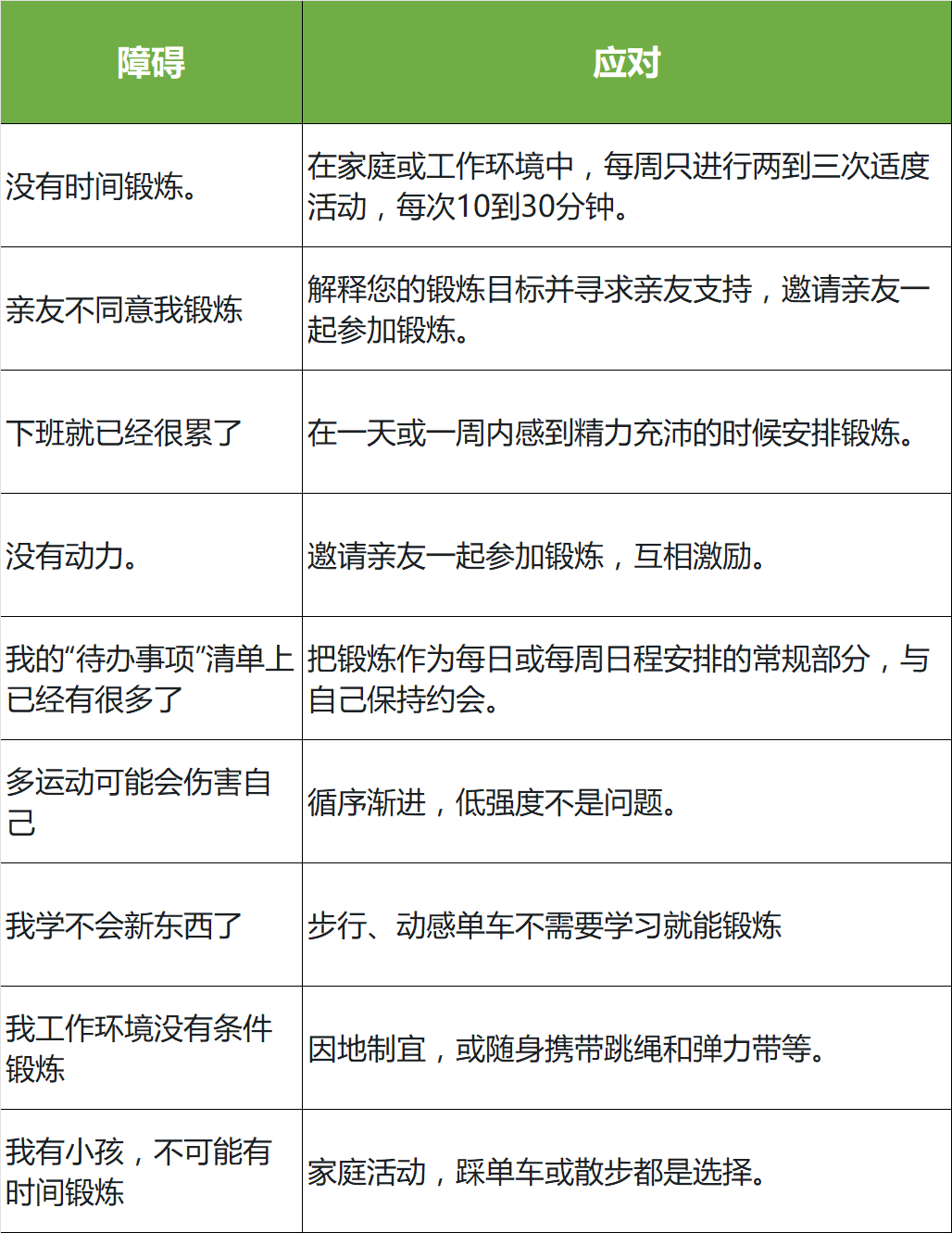 | 障碍 | 应对 |
|---|---|
| 没有时间锻炼。 | 在家庭或工作环境中，每周只进行两到三次适度活动，每次10到30分钟。 |
| 亲友不同意我锻炼 | 解释您的锻炼目标并寻求亲友支持，邀请亲友一起参加锻炼。 |
| 下班就已经很累了 | 在一天或一周内感到精力充沛的时候安排锻炼。 |
| 没有动力。 | 邀请亲友一起参加锻炼，互相激励。 |
| 我的“待办事项”清单上已经有很多了 | 把锻炼作为每日或每周日程安排的常规部分，与自己保持约会。 |
| 多运动可能会伤害自己 | 循序渐进，低强度不是问题。 |
| 我学不会新东西了 | 步行、动感单车不需要学习就能锻炼 |
| 我工作环境没有条件锻炼 | 因地制宜，或随身携带跳绳和弹力带等。 |
| 我有小孩，不可能有时间锻炼 | 家庭活动，踩单车或散步都是选择。 |